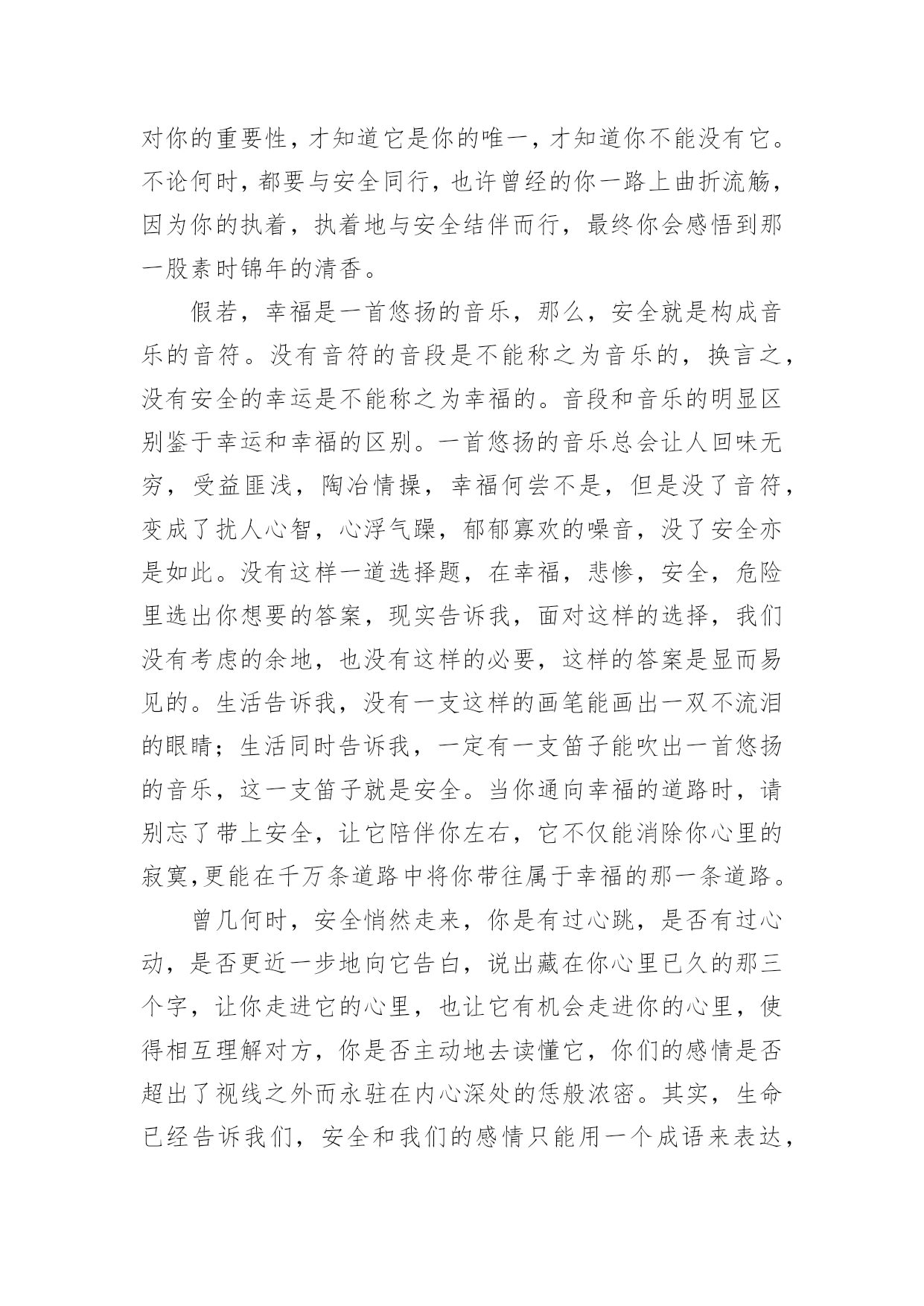 对你的重要性，才知道它是你的唯一，才知道你不能没有它。不论何时，都要与安全同行，也许曾经的你一路上曲折流觞，因为你的执着，执着地与安全结伴而行，最终你会感悟到那一股素时锦年的清香。

假若，幸福是一首悠扬的音乐，那么，安全就是构成音乐的音符。没有音符的音段是不能称之为音乐的，换言之，没有安全的幸运是不能称之为幸福的。音段和音乐的明显区别鉴于幸运和幸福的区别。一首悠扬的音乐总会让人回味无穷，受益匪浅，陶冶情操，幸福何尝不是，但是没了音符，变成了扰人心智，心浮气躁，郁郁寡欢的噪音，没了安全亦是如此。没有这样一道选择题，在幸福，悲惨，安全，危险里选出你想要的答案，现实告诉我，面对这样的选择，我们没有考虑的余地，也没有这样的必要，这样的答案是显而易见的。生活告诉我，没有一支这样的画笔能画出一双不流泪的眼睛；生活同时告诉我，一定有一支笛子能吹出一首悠扬的音乐，这一支笛子就是安全。当你通向幸福的道路时，请别忘了带上安全，让它陪伴你左右，它不仅能消除你心里的寂寞,更能在千万条道路中将你带往属于幸福的那一条道路。

曾几何时，安全悄然走来，你是有过心跳，是否有过心动，是否更近一步地向它告白，说出藏在你心里已久的那三个字，让你走进它的心里，也让它有机会走进你的心里，使得相互理解对方，你是否主动地去读懂它，你们的感情是否超出了视线之外而永驻在内心深处的恁般浓密。其实，生命已经告诉我们，安全和我们的感情只能用一个成语来表达，